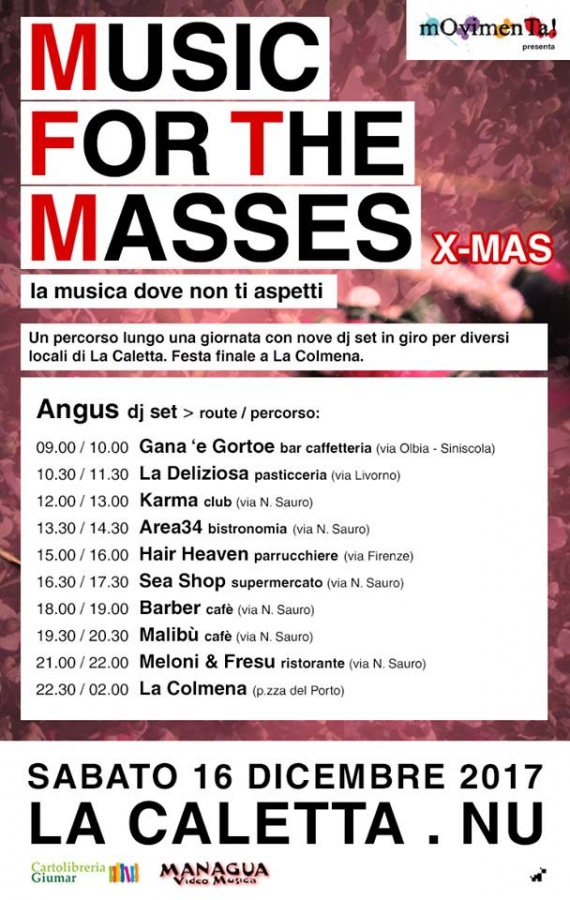 mOvimenTa!
presenta

MUSIC
FOR THE
MASSES
X-MAS

la musica dove non ti aspetti

Un percorso lungo una giornata con nove dj set in giro per diversi locali di La Caletta. Festa finale a La Colmena.

Angus dj set > route / percorso:

09.00 / 10.00 Gana 'e Gortoe bar caffetteria (via Olbia - Siniscola)
10.30 / 11.30 La Deliziosa pasticceria (via Livorno)
12.00 / 13.00 Karma club (via N. Sauro)
13.30 / 14.30 Area34 bistronomia (via N. Sauro)
15.00 / 16.00 Hair Heaven parrucchiere (via Firenze)
16.30 / 17.30 Sea Shop supermercato (via N. Sauro)
18.00 / 19.00 Barber cafè (via N. Sauro)
19.30 / 20.30 Malibù cafè (via N. Sauro)
21.00 / 22.00 Meloni & Fresu ristorante (via N. Sauro)
22.30 / 02.00 La Colmena (p.zza del Porto)

SABATO 16 DICEMBRE 2017
LA CALETTA . NU

Cartolibreria
Giumar
MANAGUA
Video Musica